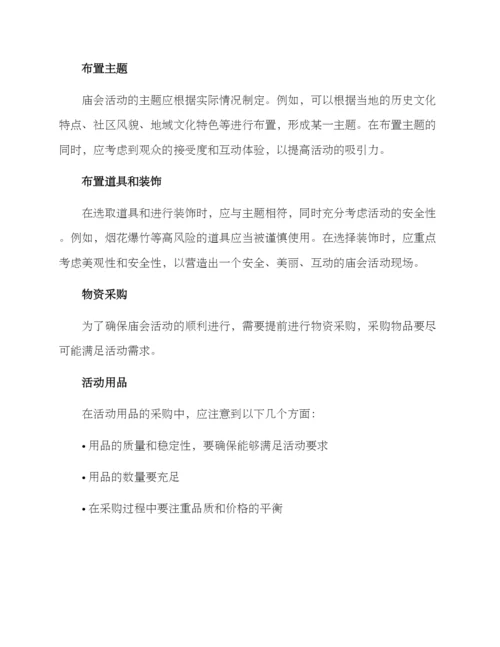 布置主题

庙会活动的主题应根据实际情况制定。例如，可以根据当地的历史文化特点、社区风貌、地域文化特色等进行布置，形成某一主题。在布置主题的同时，应考虑到观众的接受度和互动体验，以提高活动的吸引力。

布置道具和装饰

在选取道具和进行装饰时，应与主题相符，同时充分考虑活动的安全性。例如，烟花爆竹等高风险的道具应当被谨慎使用。在选择装饰时，应重点考虑美观性和安全性，以营造出一个安全、美丽、互动的庙会活动现场。

物资采购

为了确保庙会活动的顺利进行，需要提前进行物资采购，采购物品要尽可能满足活动需求。

活动用品

在活动用品的采购中，应注意到以下几个方面：

• 用品的质量和稳定性，要确保能够满足活动要求

• 用品的数量要充足

• 在采购过程中要注重品质和价格的平衡